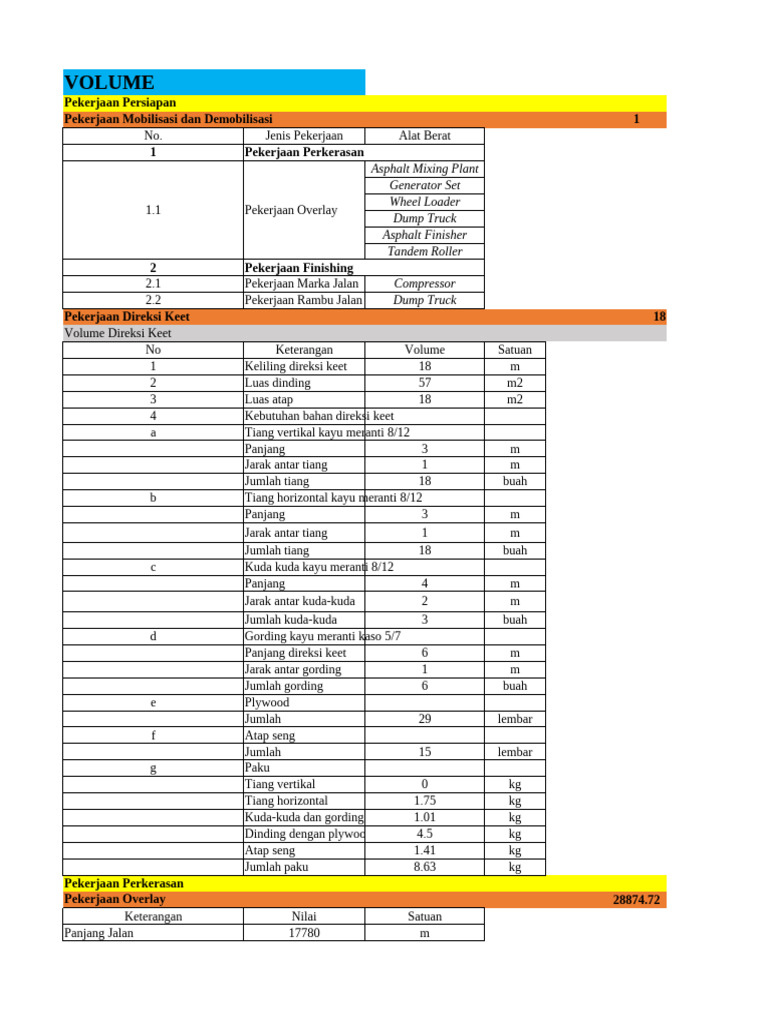 VOLUME
Pekerjaan Persiapan
Pekerjaan Mobilisasi dan Demobilisasi 1

| No. | Jenis Pekerjaan | Alat Berat |
|---|---|---|
| 1 | Pekerjaan Perkerasan | |
| 1.1 | Pekerjaan Overlay | Asphalt Mixing Plant |
| | | Generator Set |
| | | Wheel Loader |
| | | Dump Truck |
| | | Asphalt Finisher |
| | | Tandem Roller |
| 2 | Pekerjaan Finishing | |
| 2.1 | Pekerjaan Marka Jalan | Compressor |
| 2.2 | Pekerjaan Rambu Jalan | Dump Truck |

Pekerjaan Direksi Keet 18
Volume Direksi Keet

| No | Keterangan | Volume | Satuan |
|---|---|---|---|
| 1 | Keliling direksi keet | 18 | m |
| 2 | Luas dinding | 57 | m2 |
| 3 | Luas atap | 18 | m2 |
| 4 | Kebutuhan bahan direksi keet | | |
| a | Tiang vertikal kayu meranti 8/12 | | |
| | Panjang | 3 | m |
| | Jarak antar tiang | 1 | m |
| | Jumlah tiang | 18 | buah |
| b | Tiang horizontal kayu meranti 8/12 | | |
| | Panjang | 3 | m |
| | Jarak antar tiang | 1 | m |
| | Jumlah tiang | 18 | buah |
| c | Kuda kuda kayu meranti 8/12 | | |
| | Panjang | 4 | m |
| | Jarak antar kuda-kuda | 2 | m |
| | Jumlah kuda-kuda | 3 | buah |
| d | Gording kayu meranti kaso 5/7 | | |
| | Panjang direksi keet | 6 | m |
| | Jarak antar gording | 1 | m |
| | Jumlah gording | 6 | buah |
| e | Plywood | | |
| | Jumlah | 29 | lembar |
| f | Atap seng | | |
| | Jumlah | 15 | lembar |
| g | Paku | | |
| | Tiang vertikal | 0 | kg |
| | Tiang horizontal | 1.75 | kg |
| | Kuda-kuda dan gording | 1.01 | kg |
| | Dinding dengan plywoo | 4.5 | kg |
| | Atap seng | 1.41 | kg |
| | Jumlah paku | 8.63 | kg |

Pekerjaan Perkerasan
Pekerjaan Overlay 28874.72

| Keterangan | Nilai | Satuan |
|---|---|---|
| Panjang Jalan | 17780 | m |